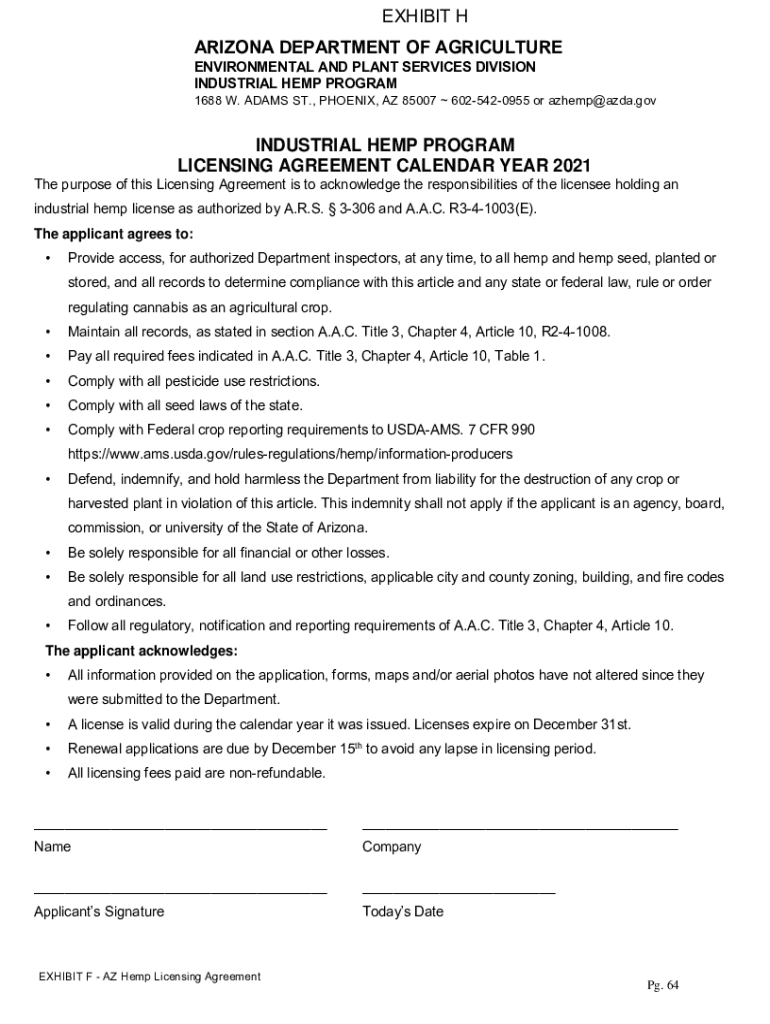 EXHIBIT H

ARIZONA DEPARTMENT OF AGRICULTURE
ENVIRONMENTAL AND PLANT SERVICES DIVISION
INDUSTRIAL HEMP PROGRAM
1688 W. ADAMS ST., PHOENIX, AZ 85007 ~ 602-542-0955 or azhemp@azda.gov

INDUSTRIAL HEMP PROGRAM
LICENSING AGREEMENT CALENDAR YEAR 2021

The purpose of this Licensing Agreement is to acknowledge the responsibilities of the licensee holding an industrial hemp license as authorized by A.R.S. § 3-306 and A.A.C. R3-4-1003(E).

The applicant agrees to:

• Provide access, for authorized Department inspectors, at any time, to all hemp and hemp seed, planted or stored, and all records to determine compliance with this article and any state or federal law, rule or order regulating cannabis as an agricultural crop.
• Maintain all records, as stated in section A.A.C. Title 3, Chapter 4, Article 10, R2-4-1008.
• Pay all required fees indicated in A.A.C. Title 3, Chapter 4, Article 10, Table 1.
• Comply with all pesticide use restrictions.
• Comply with all seed laws of the state.
• Comply with Federal crop reporting requirements to USDA-AMS. 7 CFR 990 https://www.ams.usda.gov/rules-regulations/hemp/information-producers
• Defend, indemnify, and hold harmless the Department from liability for the destruction of any crop or harvested plant in violation of this article. This indemnity shall not apply if the applicant is an agency, board, commission, or university of the State of Arizona.
• Be solely responsible for all financial or other losses.
• Be solely responsible for all land use restrictions, applicable city and county zoning, building, and fire codes and ordinances.
• Follow all regulatory, notification and reporting requirements of A.A.C. Title 3, Chapter 4, Article 10.

The applicant acknowledges:

• All information provided on the application, forms, maps and/or aerial photos have not altered since they were submitted to the Department.
• A license is valid during the calendar year it was issued. Licenses expire on December 31st.
• Renewal applications are due by December 15$^{th}$ to avoid any lapse in licensing period.
• All licensing fees paid are non-refundable.

Name

Company

Applicant's Signature

Today's Date

EXHIBIT F - AZ Hemp Licensing Agreement

Pg. 64